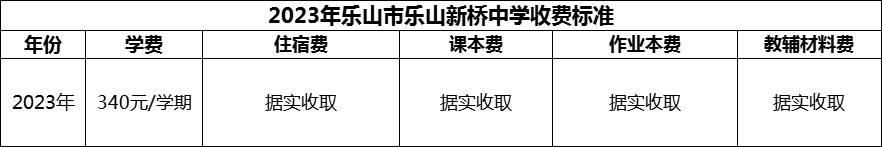 2023年乐山市乐山新桥中学收费标准

| 年份 | 学费 | 住宿费 | 课本费 | 作业本费 | 教辅材料费 |
|---|---|---|---|---|---|
| 2023年 | 340元/学期 | 据实收取 | 据实收取 | 据实收取 | 据实收取 |